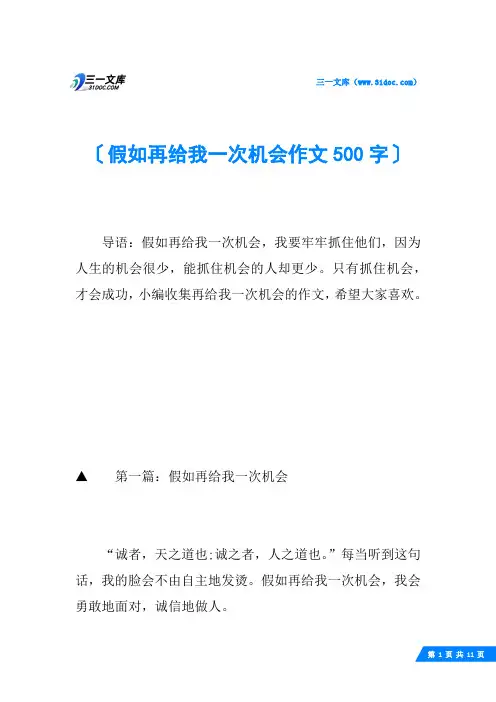 三一文库
31DOC.COM

三一文库（www.31doc.com）

〔假如再给我一次机会作文500字〕

导语：假如再给我一次机会，我要牢牢抓住他们，因为人生的机会很少，能抓住机会的人却更少。只有抓住机会，才会成功，小编收集再给我一次机会的作文，希望大家喜欢。

▲　第一篇：假如再给我一次机会

“诚者，天之道也;诚之者，人之道也。”每当听到这句话，我的脸会不由自主地发烫。假如再给我一次机会，我会勇敢地面对，诚信地做人。

第 1 页 共 11 页